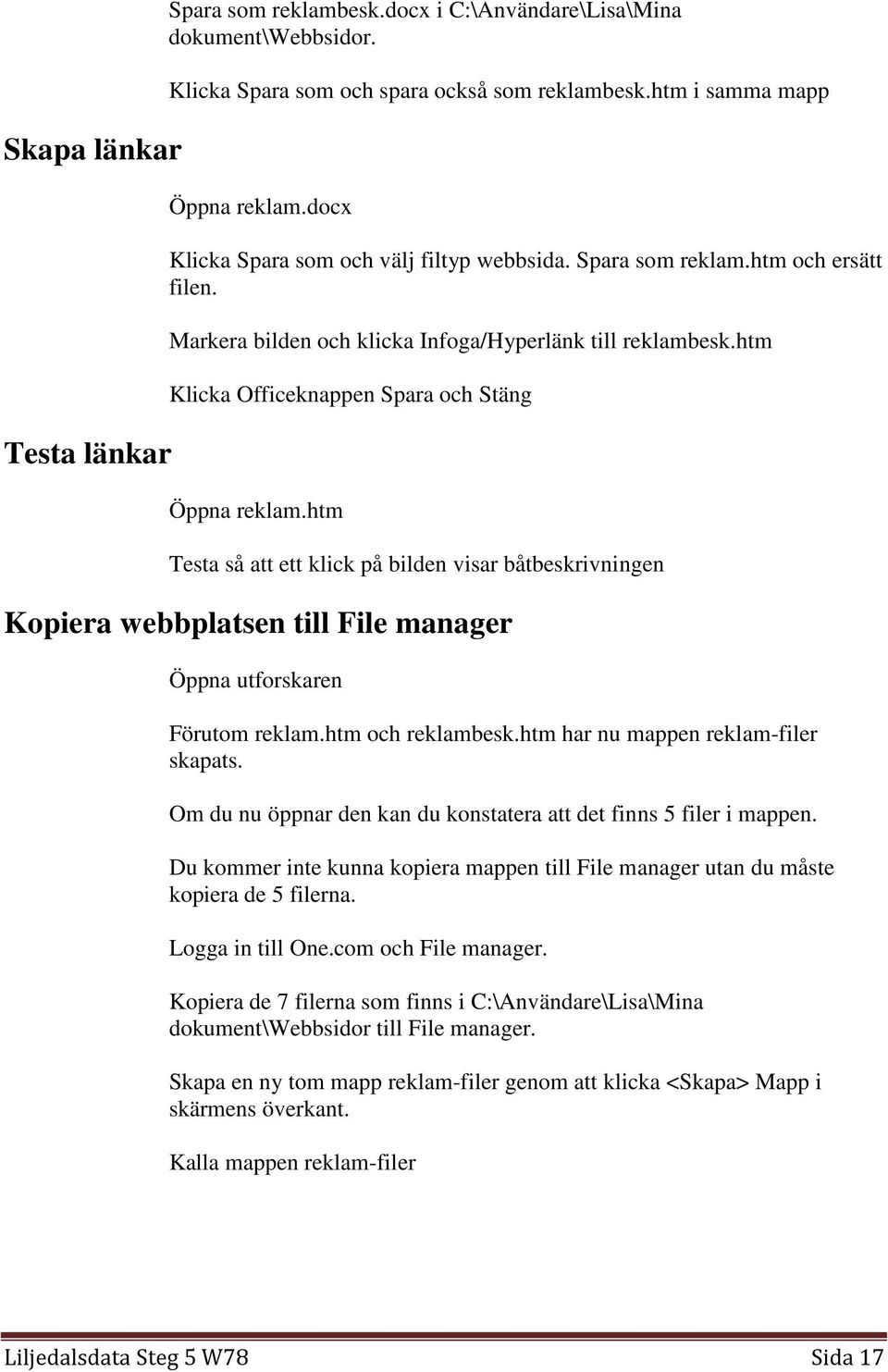 Spara som reklambesk.docx i C:\Användare\Lisa\Mina dokument\Webbsidor.

Klicka Spara som och spara också som reklambesk.htm i samma mapp

Skapa länkar

Öppna reklam.docx

Klicka Spara som och välj filtyp webbsida. Spara som reklam.htm och ersätt filen.

Markera bilden och klicka Infoga/Hyperlänk till reklambesk.htm

Klicka Officeknappen Spara och Stäng

Testa länkar

Öppna reklam.htm

Testa så att ett klick på bilden visar båtbeskrivningen

Kopiera webbplatsen till File manager

Öppna utforskaren

Förutom reklam.htm och reklambesk.htm har nu mappen reklam-filer skapats.

Om du nu öppnar den kan du konstatera att det finns 5 filer i mappen.

Du kommer inte kunna kopiera mappen till File manager utan du måste kopiera de 5 filerna.

Logga in till One.com och File manager.

Kopiera de 7 filerna som finns i C:\Användare\Lisa\Mina dokument\Webbsidor till File manager.

Skapa en ny tom mapp reklam-filer genom att klicka <Skapa> Mapp i skärmens överkant.

Kalla mappen reklam-filer

Liljedalsdata Steg 5 W78 Sida 17